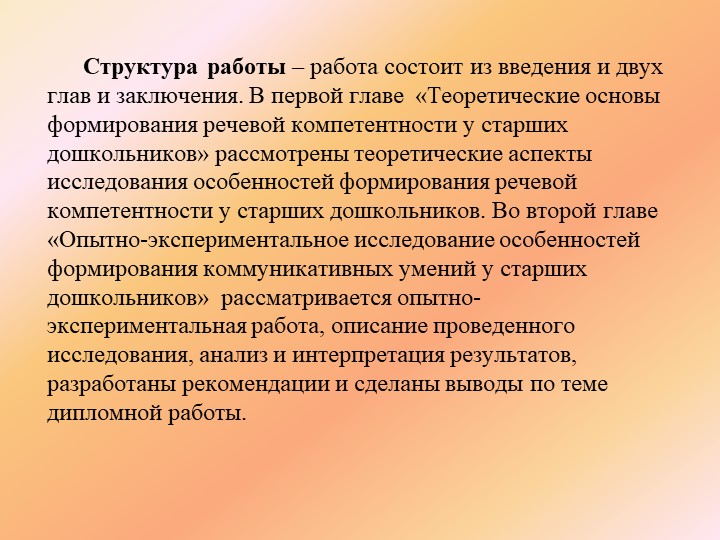 Структура работы – работа состоит из введения и двух глав и заключения. В первой главе «Теоретические основы формирования речевой компетентности у старших дошкольников» рассмотрены теоретические аспекты исследования особенностей формирования речевой компетентности у старших дошкольников. Во второй главе «Опытно-экспериментальное исследование особенностей формирования коммуникативных умений у старших дошкольников» рассматривается опытно-экспериментальная работа, описание проведенного исследования, анализ и интерпретация результатов, разработаны рекомендации и сделаны выводы по теме дипломной работы.